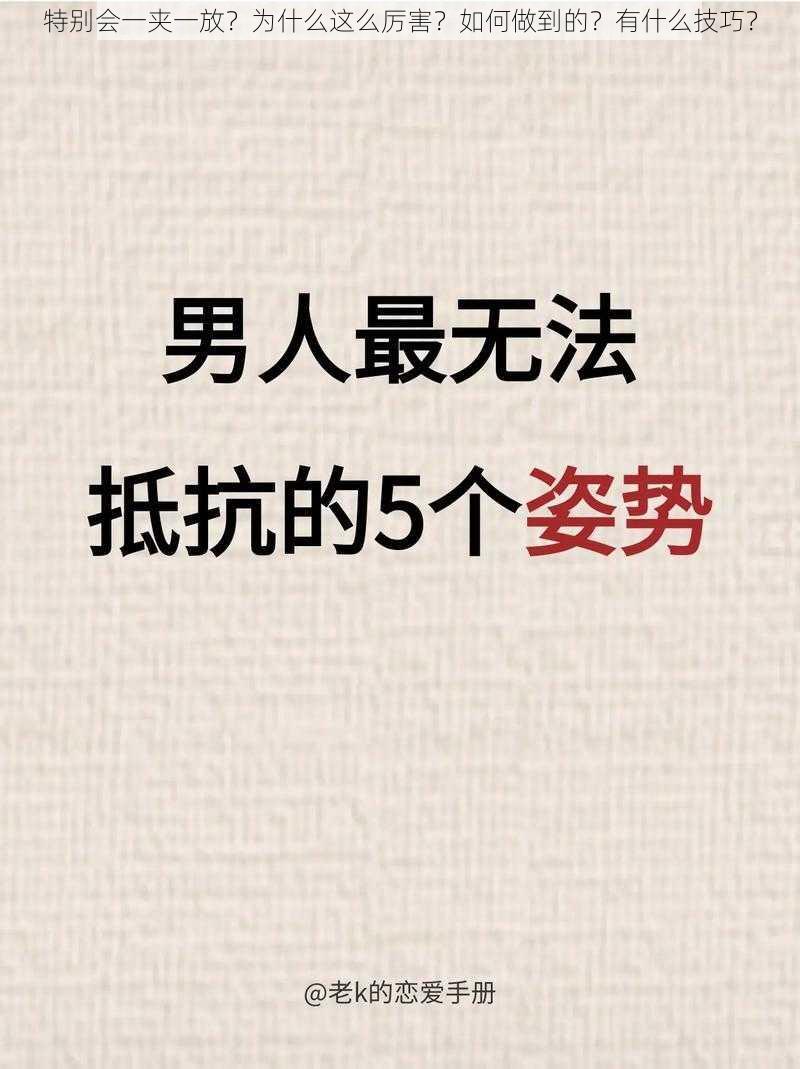 特别会一夹一放？为什么这么厉害？如何做到的？有什么技巧？

男人最无法

抵抗的5个姿势

@老k的恋爱手册